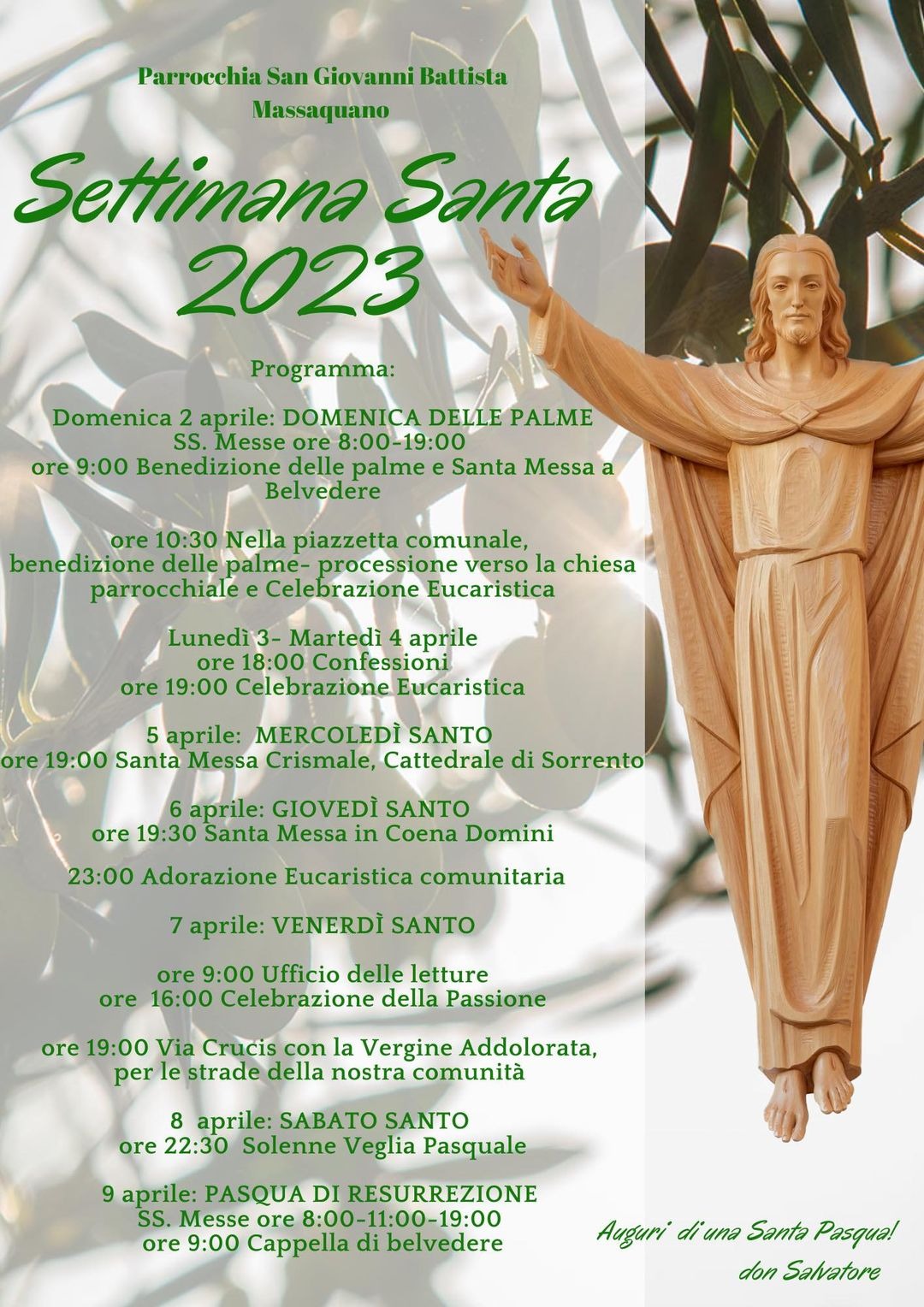 Parrocchia San Giovanni Battista
Massaquano

Settimana Santa
2023

Programma:

Domenica 2 aprile: DOMENICA DELLE PALME
SS. Messe ore 8:00-19:00
ore 9:00 Benedizione delle palme e Santa Messa a Belvedere

ore 10:30 Nella piazzetta comunale, benedizione delle palme- processione verso la chiesa parrocchiale e Celebrazione Eucaristica

Lunedì 3- Martedì 4 aprile
ore 18:00 Confessioni
ore 19:00 Celebrazione Eucaristica

5 aprile: MERCOLEDÌ SANTO
ore 19:00 Santa Messa Crismale, Cattedrale di Sorrento

6 aprile: GIOVEDÌ SANTO
ore 19:30 Santa Messa in Coena Domini

23:00 Adorazione Eucaristica comunitaria

7 aprile: VENERDÌ SANTO

ore 9:00 Ufficio delle letture
ore 16:00 Celebrazione della Passione

ore 19:00 Via Crucis con la Vergine Addolorata, per le strade della nostra comunità

8 aprile: SABATO SANTO
ore 22:30 Solenne Veglia Pasquale

9 aprile: PASQUA DI RESURREZIONE
SS. Messe ore 8:00-11:00-19:00
ore 9:00 Cappella di belvedere

Auguri di una Santa Pasqua!
don Salvatore